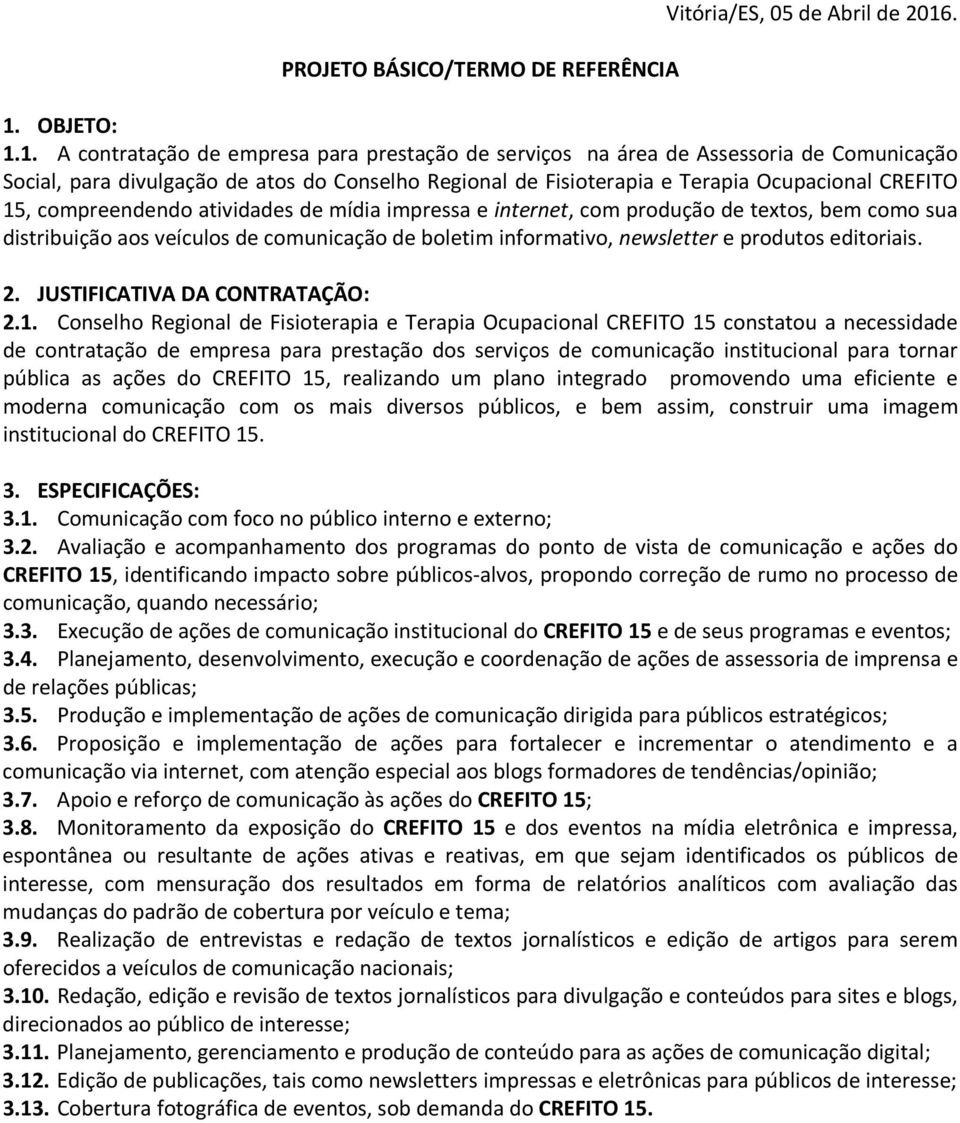 Vitória/ES, 05 de Abril de 2016.

PROJETO BÁSICO/TERMO DE REFERÊNCIA

1. OBJETO:

1.1. A contratação de empresa para prestação de serviços na área de Assessoria de Comunicação Social, para divulgação de atos do Conselho Regional de Fisioterapia e Terapia Ocupacional CREFITO 15, compreendendo atividades de mídia impressa e internet, com produção de textos, bem como sua distribuição aos veículos de comunicação de boletim informativo, newsletter e produtos editoriais.

2. JUSTIFICATIVA DA CONTRATAÇÃO:

2.1. Conselho Regional de Fisioterapia e Terapia Ocupacional CREFITO 15 constatou a necessidade de contratação de empresa para prestação dos serviços de comunicação institucional para tornar pública as ações do CREFITO 15, realizando um plano integrado promovendo uma eficiente e moderna comunicação com os mais diversos públicos, e bem assim, construir uma imagem institucional do CREFITO 15.

3. ESPECIFICAÇÕES:

3.1. Comunicação com foco no público interno e externo;

3.2. Avaliação e acompanhamento dos programas do ponto de vista de comunicação e ações do CREFITO 15, identificando impacto sobre públicos-alvos, propondo correção de rumo no processo de comunicação, quando necessário;

3.3. Execução de ações de comunicação institucional do CREFITO 15 e de seus programas e eventos;

3.4. Planejamento, desenvolvimento, execução e coordenação de ações de assessoria de imprensa e de relações públicas;

3.5. Produção e implementação de ações de comunicação dirigida para públicos estratégicos;

3.6. Proposição e implementação de ações para fortalecer e incrementar o atendimento e a comunicação via internet, com atenção especial aos blogs formadores de tendências/opinião;

3.7. Apoio e reforço de comunicação às ações do CREFITO 15;

3.8. Monitoramento da exposição do CREFITO 15 e dos eventos na mídia eletrônica e impressa, espontânea ou resultante de ações ativas e reativas, em que sejam identificados os públicos de interesse, com mensuração dos resultados em forma de relatórios analíticos com avaliação das mudanças do padrão de cobertura por veículo e tema;

3.9. Realização de entrevistas e redação de textos jornalísticos e edição de artigos para serem oferecidos a veículos de comunicação nacionais;

3.10. Redação, edição e revisão de textos jornalísticos para divulgação e conteúdos para sites e blogs, direcionados ao público de interesse;

3.11. Planejamento, gerenciamento e produção de conteúdo para as ações de comunicação digital;

3.12. Edição de publicações, tais como newsletters impressas e eletrônicas para públicos de interesse;

3.13. Cobertura fotográfica de eventos, sob demanda do CREFITO 15.